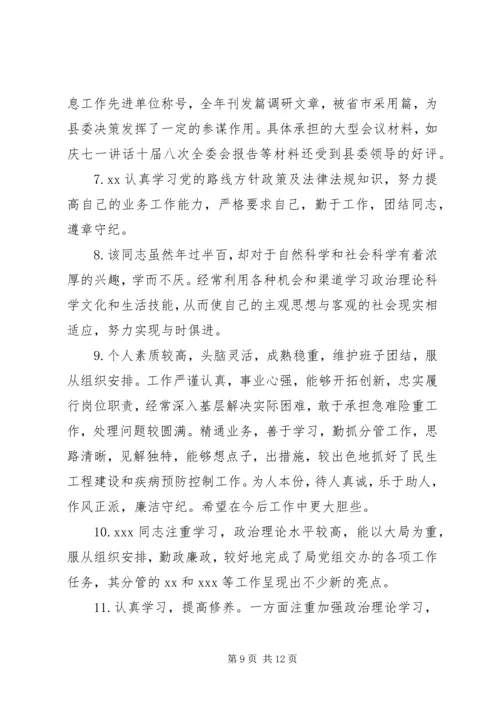 息工作先进单位称号，全年刊发篇调研文章，被省市采用篇，为县委决策发挥了一定的参谋作用。具体承担的大型会议材料，如庆七一讲话十届八次全委会报告等材料还受到县委领导的好评。

7. xx 认真学习党的路线方针政策及法律法规知识，努力提高自己的业务工作能力，严格要求自己，勤于工作，团结同志，遵章守纪。

8. 该同志虽然年过半百，却对于自然科学和社会科学有着浓厚的兴趣，学而不厌。经常利用各种机会和渠道学习政治理论科学文化和生活技能，从而使自己的主观思想与客观的社会现实相适应，努力实现与时俱进。

9. 个人素质较高，头脑灵活，成熟稳重，维护班子团结，服从组织安排。工作严谨认真，事业心强，能够开拓创新，忠实履行岗位职责，经常深入基层解决实际困难，敢于承担急难险重工作，处理问题较圆满。精通业务，善于学习，勤抓分管工作，思路清晰，见解独特，能够想点子，出措施，较出色地抓好了民生工程建设和疾病预防控制工作。为人本份，待人真诚，乐于助人，作风正派，廉洁守纪。希望在今后工作中更大胆些。

10. xxx 同志注重学习，政治理论水平较高，能以大局为重，服从组织安排，勤政廉政，较好地完成了局党组交办的各项工作任务，其分管的 xx 和 xxx 等工作呈现出不少新的亮点。

11. 认真学习，提高修养。一方面注重加强政治理论学习，

第 9 页 共 12 页